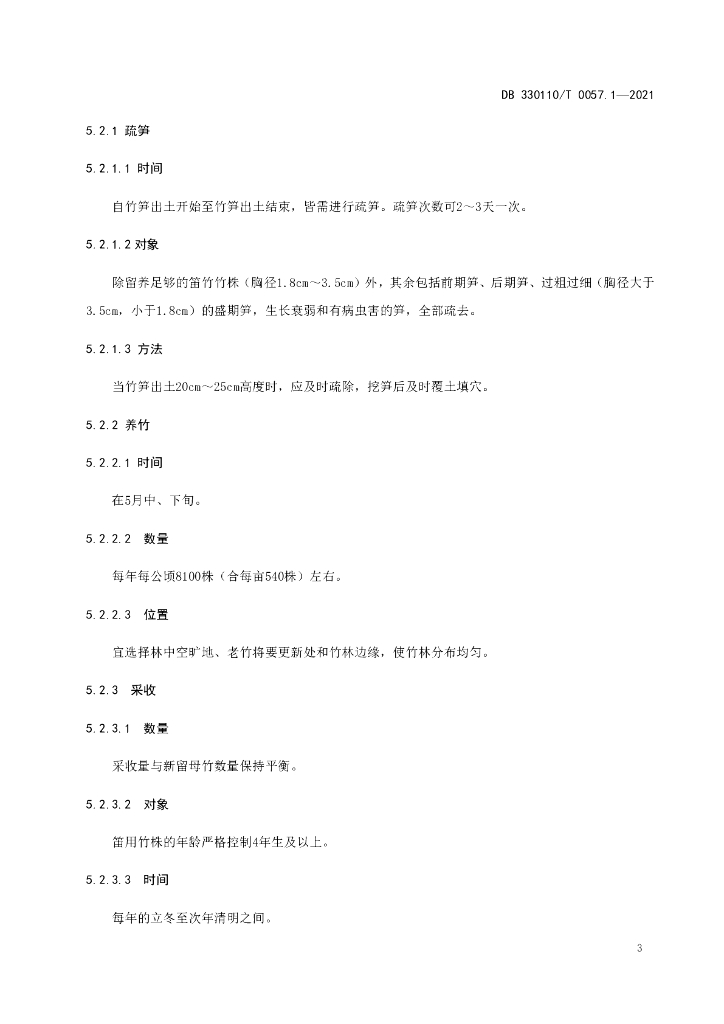 DB 330110/T 0057.1—2021

5.2.1 疏笋

5.2.1.1 时间

自竹笋出土开始至竹笋出土结束，皆需进行疏笋。疏笋次数可2～3天一次。

5.2.1.2 对象

除留养足够的笛竹竹株（胸径1.8cm～3.5cm）外，其余包括前期笋、后期笋、过粗过细（胸径大于3.5cm，小于1.8cm）的盛期笋，生长衰弱和有病虫害的笋，全部疏去。

5.2.1.3 方法

当竹笋出土20cm～25cm高度时，应及时疏除，挖笋后及时覆土填穴。

5.2.2 养竹

5.2.2.1 时间

在5月中、下旬。

5.2.2.2 数量

每年每公顷8100株（合每亩540株）左右。

5.2.2.3 位置

宜选择林中空旷地、老竹将要更新处和竹林边缘，使竹林分布均匀。

5.2.3 采收

5.2.3.1 数量

采收量与新留母竹数量保持平衡。

5.2.3.2 对象

笛用竹株的年龄严格控制4年生及以上。

5.2.3.3 时间

每年的立冬至次年清明之间。

3